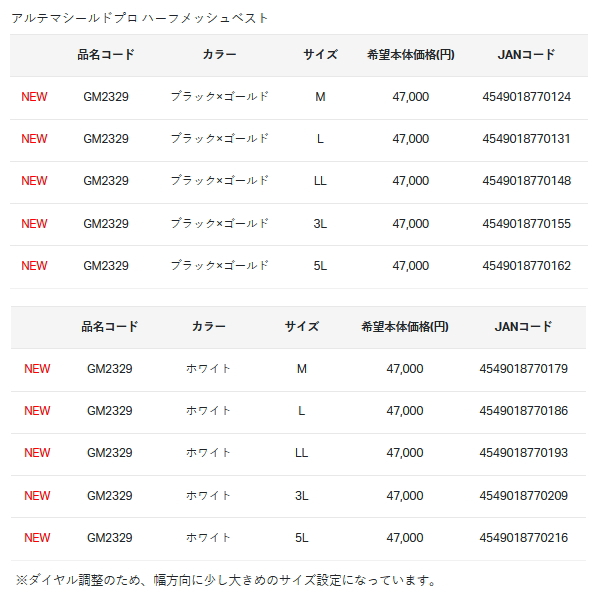 アルテマシールドプロ ハーフメッシュベスト

|  | 品名コード | カラー | サイズ | 希望本体価格(円) | JANコード |
|---|---|---|---|---|---|
| NEW | GM2329 | ブラック×ゴールド | M | 47,000 | 4549018770124 |
| NEW | GM2329 | ブラック×ゴールド | L | 47,000 | 4549018770131 |
| NEW | GM2329 | ブラック×ゴールド | LL | 47,000 | 4549018770148 |
| NEW | GM2329 | ブラック×ゴールド | 3L | 47,000 | 4549018770155 |
| NEW | GM2329 | ブラック×ゴールド | 5L | 47,000 | 4549018770162 |

|  | 品名コード | カラー | サイズ | 希望本体価格(円) | JANコード |
|---|---|---|---|---|---|
| NEW | GM2329 | ホワイト | M | 47,000 | 4549018770179 |
| NEW | GM2329 | ホワイト | L | 47,000 | 4549018770186 |
| NEW | GM2329 | ホワイト | LL | 47,000 | 4549018770193 |
| NEW | GM2329 | ホワイト | 3L | 47,000 | 4549018770209 |
| NEW | GM2329 | ホワイト | 5L | 47,000 | 4549018770216 |

※ダイヤル調整のため、幅方向に少し大きめのサイズ設定になっています。